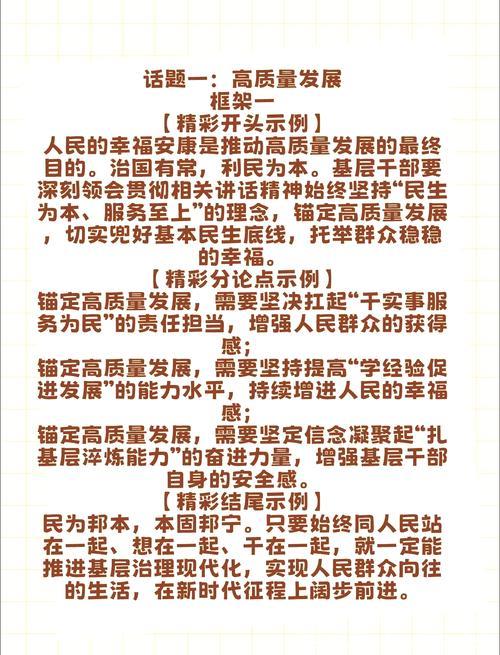 话题一：高质量发展
框架一
【精彩开头示例】
人民的幸福安康是推动高质量发展的最终目的。治国有常，利民为本。基层干部要深刻领会贯彻相关讲话精神始终坚持“民生为本、服务至上”的理念，锚定高质量发展，切实兜好基本民生底线，托举群众稳稳的幸福。
【精彩分论点示例】
锚定高质量发展，需要坚决扛起“干实事服务为民”的责任担当，增强人民群众的获得感；
锚定高质量发展，需要坚持提高“学经验促进发展”的能力水平，持续增进人民的幸福感；
锚定高质量发展，需要坚定信念凝聚起“扎基层淬炼能力”的奋进力量，增强基层干部自身的安全感。
【精彩结尾示例】
民为邦本，本固邦宁。只要始终同人民站在一起、想在一起、干在一起，就一定能推进基层治理现代化，实现人民群众向往的生活，在新时代征程上阔步前进。